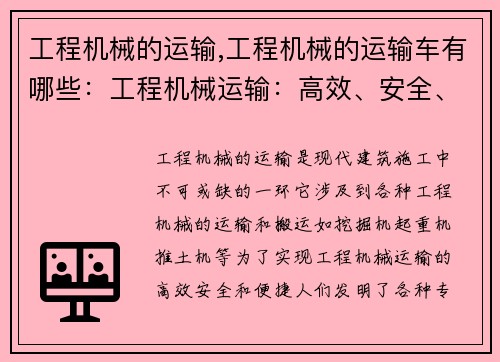 工程机械的运输,工程机械的运输车有哪些：工程机械运输：高效、安全、

工程机械的运输是现代建筑施工中不可或缺的一环它涉及到各种工程机械的运输和搬运如挖掘机起重机推土机等为了实现工程机械运输的高效安全和便捷人们发明了各种专